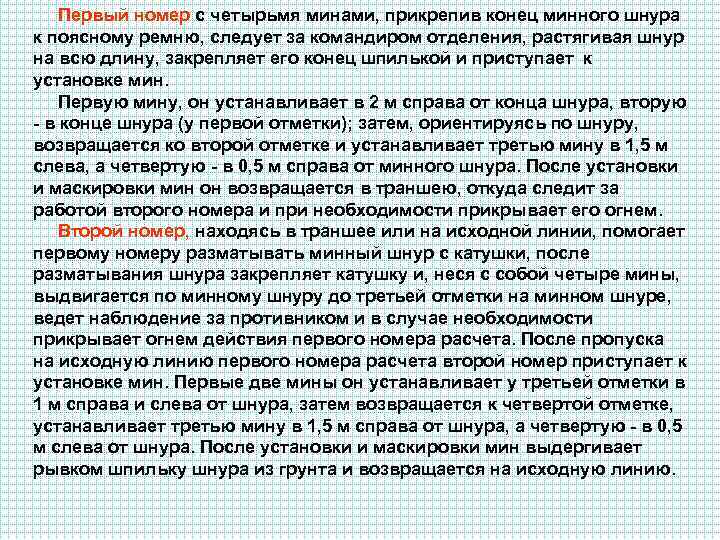 Первый номер с четырьмя минами, прикрепив конец минного шнура к поясному ремню, следует за командиром отделения, растягивая шнур на всю длину, закрепляет его конец шпилькой и приступает к установке мин.

Первую мину, он устанавливает в 2 м справа от конца шнура, вторую - в конце шнура (у первой отметки); затем, ориентируясь по шнуру, возвращается ко второй отметке и устанавливает третью мину в 1,5 м слева, а четвертую - в 0,5 м справа от минного шнура. После установки и маскировки мин он возвращается в траншею, откуда следит за работой второго номера и при необходимости прикрывает его огнем.

Второй номер, находясь в траншее или на исходной линии, помогает первому номеру разматывать минный шнур с катушки, после разматывания шнура закрепляет катушку и, неся с собой четыре мины, выдвигается по минному шнуру до третьей отметки на минном шнуре, ведет наблюдение за противником и в случае необходимости прикрывает огнем действия первого номера расчета. После пропуска на исходную линию первого номера расчета второй номер приступает к установке мин. Первые две мины он устанавливает у третьей отметки в 1 м справа и слева от шнура, затем возвращается к четвертой отметке, устанавливает третью мину в 1,5 м справа от шнура, а четвертую - в 0,5 м слева от шнура. После установки и маскировки мин выдергивает рывком шпильку шнура из грунта и возвращается на исходную линию.